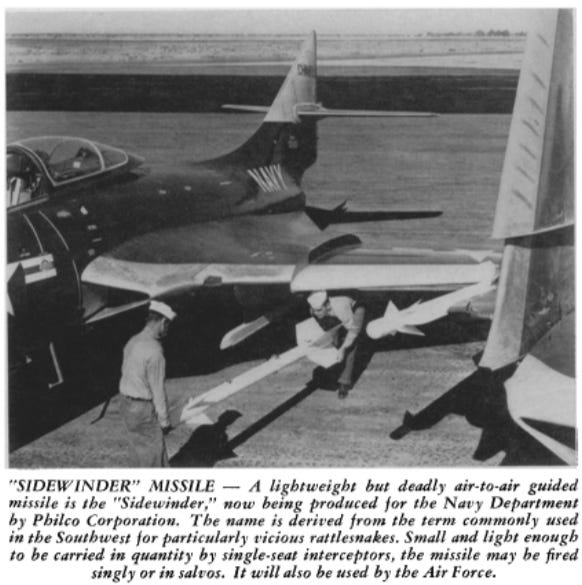 NAVY

"SIDEWINDER" MISSILE — A lightweight but deadly air-to-air guided missile is the "Sidewinder," now being produced for the Navy Department by Philco Corporation. The name is derived from the term commonly used in the Southwest for particularly vicious rattlesnakes. Small and light enough to be carried in quantity by single-seat interceptors, the missile may be fired singly or in salvos. It will also be used by the Air Force.